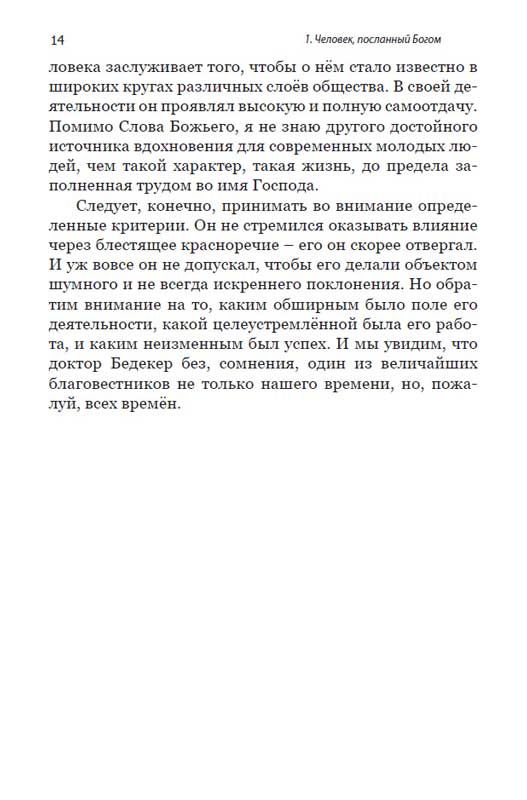 14

1. Человек, посланный Богом

ловека заслуживает того, чтобы о нём стало известно в широких кругах различных слоёв общества. В своей деятельности он проявлял высокую и полную самоотдачу. Помимо Слова Божьего, я не знаю другого достойного источника вдохновения для современных молодых людей, чем такой характер, такая жизнь, до предела заполненная трудом во имя Господа.

Следует, конечно, принимать во внимание определенные критерии. Он не стремился оказывать влияние через блестящее красноречие – его он скорее отвергал. И уж вовсе он не допускал, чтобы его делали объектом шумного и не всегда искреннего поклонения. Но обратим внимание на то, каким обширным было поле его деятельности, какой целеустремлённой была его работа, и каким неизменным был успех. И мы увидим, что доктор Бедекер без, сомнения, один из величайших благовестников не только нашего времени, но, пожалуй, всех времён.